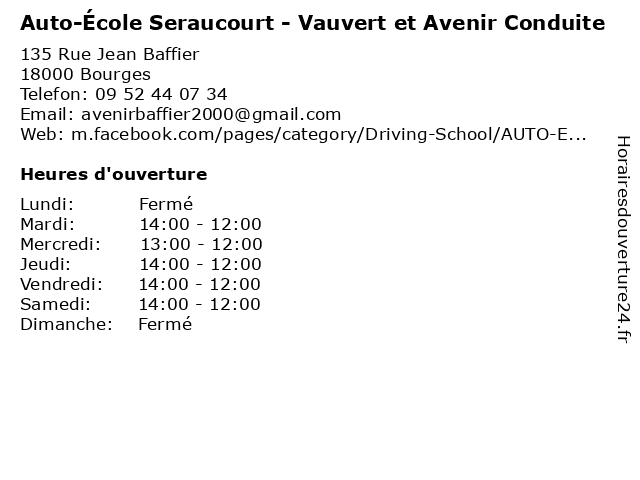 Auto-École Seraucourt - Vauvert et Avenir Conduite

135 Rue Jean Baffier
18000 Bourges
Telefon: 09 52 44 07 34
Email: avenirbaffier2000@gmail.com
Web: m.facebook.com/pages/category/Driving-School/AUTO-E...

Heures d'ouverture

| Lundi: | Fermé |
|---|---|
| Mardi: | 14:00 - 12:00 |
| Mercredi: | 13:00 - 12:00 |
| Jeudi: | 14:00 - 12:00 |
| Vendredi: | 14:00 - 12:00 |
| Samedi: | 14:00 - 12:00 |
| Dimanche: | Fermé |

Horairesdouverture24.fr